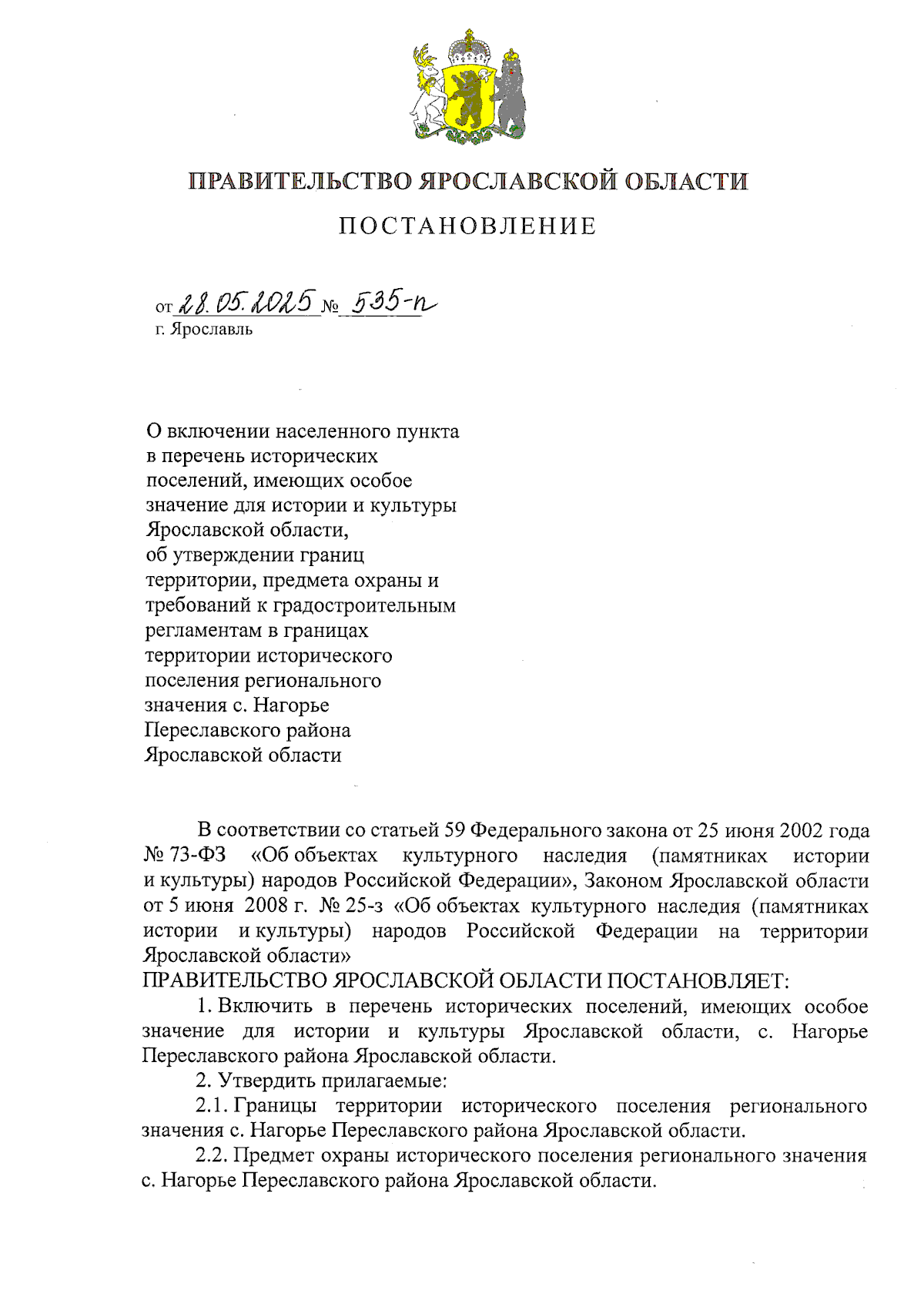 ПРАВИТЕЛЬСТВО ЯРОСЛАВСКОЙ ОБЛАСТИ

ПОСТАНОВЛЕНИЕ

от 28.05.2025 № 535-п
г. Ярославль

О включении населенного пункта в перечень исторических поселений, имеющих особое значение для истории и культуры Ярославской области, об утверждении границ территории, предмета охраны и требований к градостроительным регламентам в границах территории исторического поселения регионального значения с. Нагорье Переславского района Ярославской области

В соответствии со статьей 59 Федерального закона от 25 июня 2002 года № 73-ФЗ «Об объектах культурного наследия (памятниках истории и культуры) народов Российской Федерации», Законом Ярославской области от 5 июня 2008 г. № 25-з «Об объектах культурного наследия (памятниках истории и культуры) народов Российской Федерации на территории Ярославской области»

ПРАВИТЕЛЬСТВО ЯРОСЛАВСКОЙ ОБЛАСТИ ПОСТАНОВЛЯЕТ:

1. Включить в перечень исторических поселений, имеющих особое значение для истории и культуры Ярославской области, с. Нагорье Переславского района Ярославской области.

2. Утвердить прилагаемые:

2.1. Границы территории исторического поселения регионального значения с. Нагорье Переславского района Ярославской области.

2.2. Предмет охраны исторического поселения регионального значения с. Нагорье Переславского района Ярославской области.